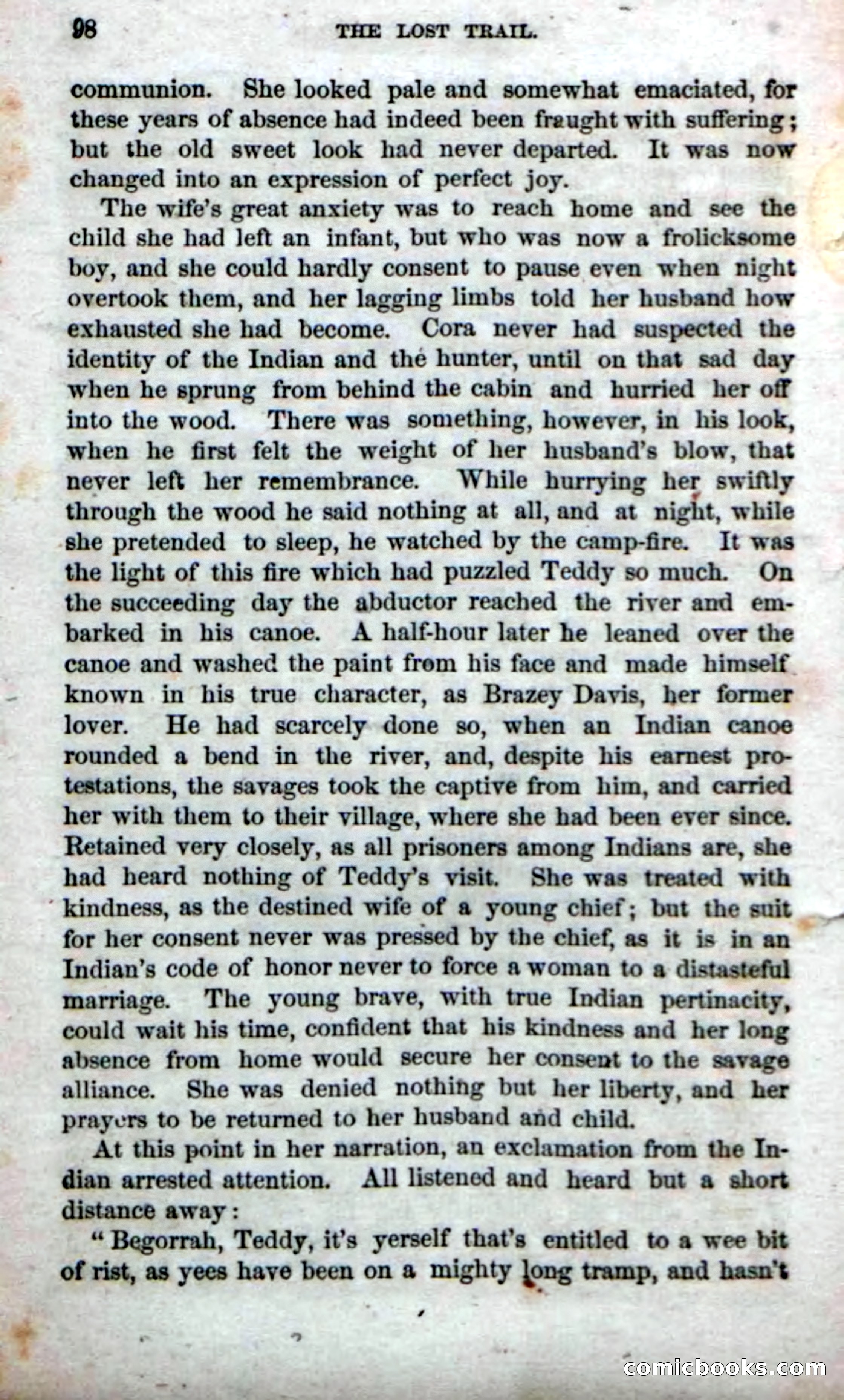 98 THE LOST TRAIL.

communion. She looked pale and somewhat emaciated, for these years of absence had indeed been fraught with suffering; but the old sweet look had never departed. It was now changed into an expression of perfect joy.

The wife's great anxiety was to reach home and see the child she had left an infant, but who was now a frolicksome boy, and she could hardly consent to pause even when night overtook them, and her lagging limbs told her husband how exhausted she had become. Cora never had suspected the identity of the Indian and the hunter, until on that sad day when he sprung from behind the cabin and hurried her off into the wood. There was something, however, in his look, when he first felt the weight of her husband's blow, that never left her remembrance. While hurrying her swiftly through the wood he said nothing at all, and at night, while she pretended to sleep, he watched by the camp-fire. It was the light of this fire which had puzzled Teddy so much. On the succeeding day the abductor reached the river and embarked in his canoe. A half-hour later he leaned over the canoe and washed the paint from his face and made himself known in his true character, as Brazey Davis, her former lover. He had scarcely done so, when an Indian canoe rounded a bend in the river, and, despite his earnest protestations, the savages took the captive from him, and carried her with them to their village, where she had been ever since. Retained very closely, as all prisoners among Indians are, she had heard nothing of Teddy's visit. She was treated with kindness, as the destined wife of a young chief; but the suit for her consent never was pressed by the chief, as it is in an Indian's code of honor never to force a woman to a distasteful marriage. The young brave, with true Indian pertinacity, could wait his time, confident that his kindness and her long absence from home would secure her consent to the savage alliance. She was denied nothing but her liberty, and her prayers to be returned to her husband and child.

At this point in her narration, an exclamation from the Indian arrested attention. All listened and heard but a short distance away:

"Begorrah, Teddy, it's yerself that's entitled to a wee bit of rist, as yees have been on a mighty long tramp, and hasn't

comicbooks.com